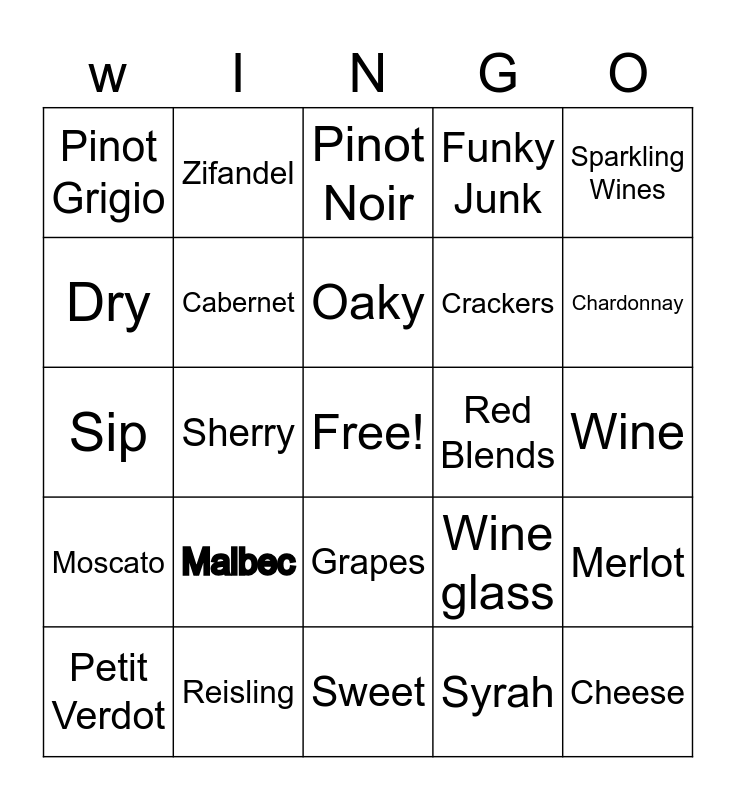 | w | I | N | G | O |
|---|---|---|---|---|
| Pinot Grigio | Zifandel | Pinot Noir | Funky Junk | Sparkling Wines |
| Dry | Cabernet | Oaky | Crackers | Chardonnay |
| Sip | Sherry | Free! | Red Blends | Wine |
| Moscato | Malbec | Grapes | Wine glass | Merlot |
| Petit Verdot | Reisling | Sweet | Syrah | Cheese |